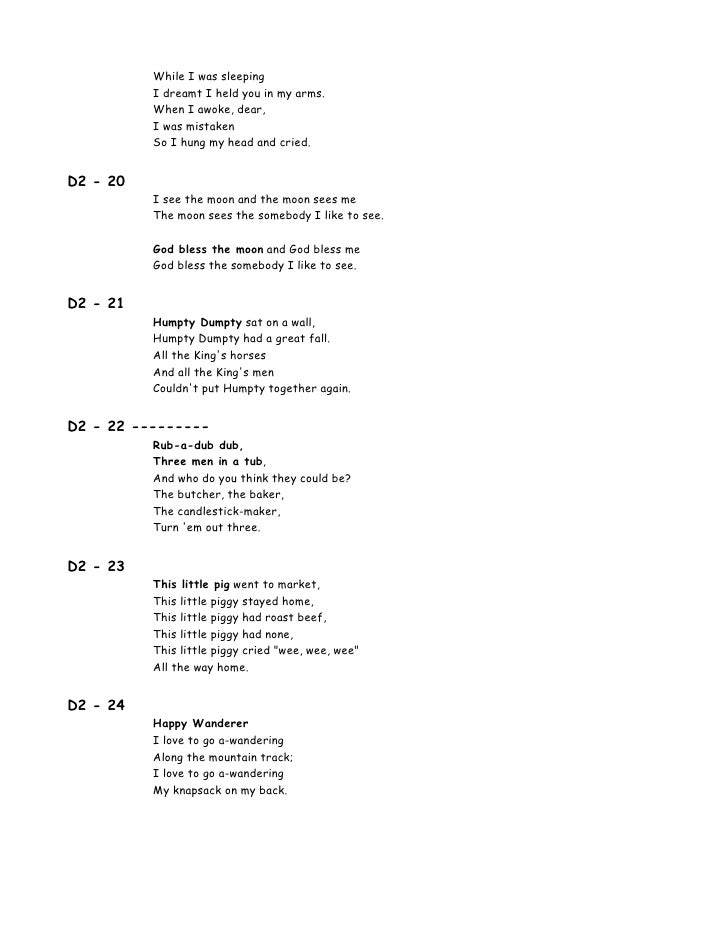 While I was sleeping
I dreamt I held you in my arms.
When I awoke, dear,
I was mistaken
So I hung my head and cried.

D2 - 20

I see the moon and the moon sees me
The moon sees the somebody I like to see.

God bless the moon and God bless me
God bless the somebody I like to see.

D2 - 21

Humpty Dumpty sat on a wall,
Humpty Dumpty had a great fall.
All the King's horses
And all the King's men
Couldn't put Humpty together again.

D2 - 22 ---------

Rub-a-dub dub,
Three men in a tub,
And who do you think they could be?
The butcher, the baker,
The candlestick-maker,
Turn 'em out three.

D2 - 23

This little pig went to market,
This little piggy stayed home,
This little piggy had roast beef,
This little piggy had none,
This little piggy cried "wee, wee, wee"
All the way home.

D2 - 24

Happy Wanderer
I love to go a-wandering
Along the mountain track;
I love to go a-wandering
My knapsack on my back.